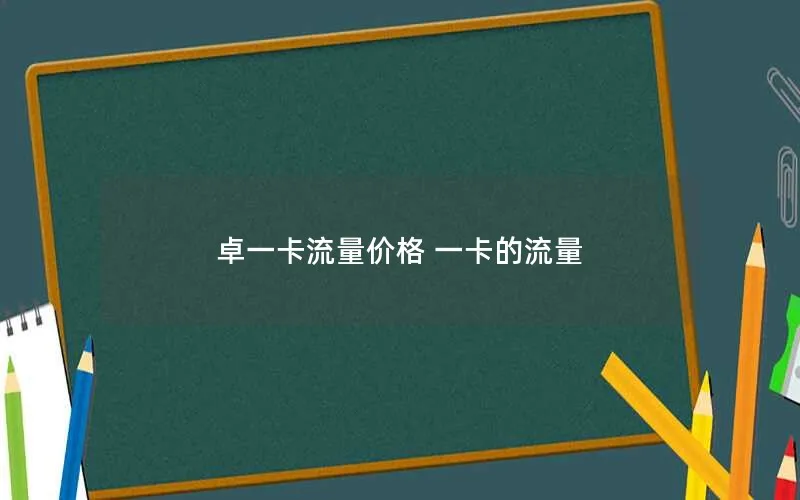 卓一卡流量价格 一卡的流量